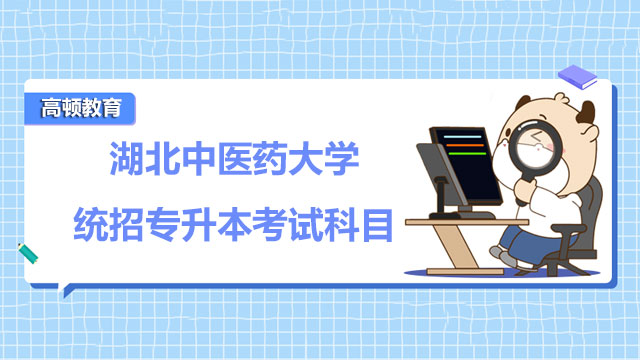 高顿教育

湖北中医药大学
统招专升本考试科目